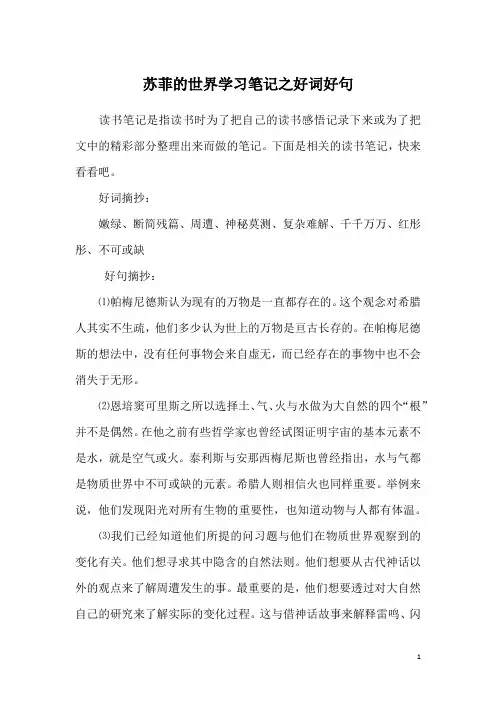 苏菲的世界学习笔记之好词好句

读书笔记是指读书时为了把自己的读书感悟记录下来或为了把文中的精彩部分整理出来而做的笔记。下面是相关的读书笔记，快来看看吧。

好词摘抄：

嫩绿、断简残篇、周遭、神秘莫测、复杂难解、千千万万、红彤彤、不可或缺

好句摘抄：

⑴帕梅尼德斯认为现有的万物是一直都存在的。这个观念对希腊人其实不生疏，他们多少认为世上的万物是亘古长存的。在帕梅尼德斯的想法中，没有任何事物会来自虚无，而已经存在的事物中也不会消失于无形。

⑵恩培窦可里斯之所以选择土、气、火与水做为大自然的四个“根”并不是偶然。在他之前有些哲学家也曾经试图证明宇宙的基本元素不是水，就是空气或火。泰利斯与安那西梅尼斯也曾经指出，水与气都是物质世界中不可或缺的元素。希腊人则相信火也同样重要。举例来说，他们发现阳光对所有生物的重要性，也知道动物与人都有体温。

⑶我们已经知道他们所提的问习题与他们在物质世界观察到的变化有关。他们想寻求其中隐含的自然法则。他们想要从古代神话以外的观点来了解周遭发生的事。最重要的是，他们想要透过对大自然自己的研究来了解实际的变化过程。这与借神话故事来解释雷鸣、闪

1